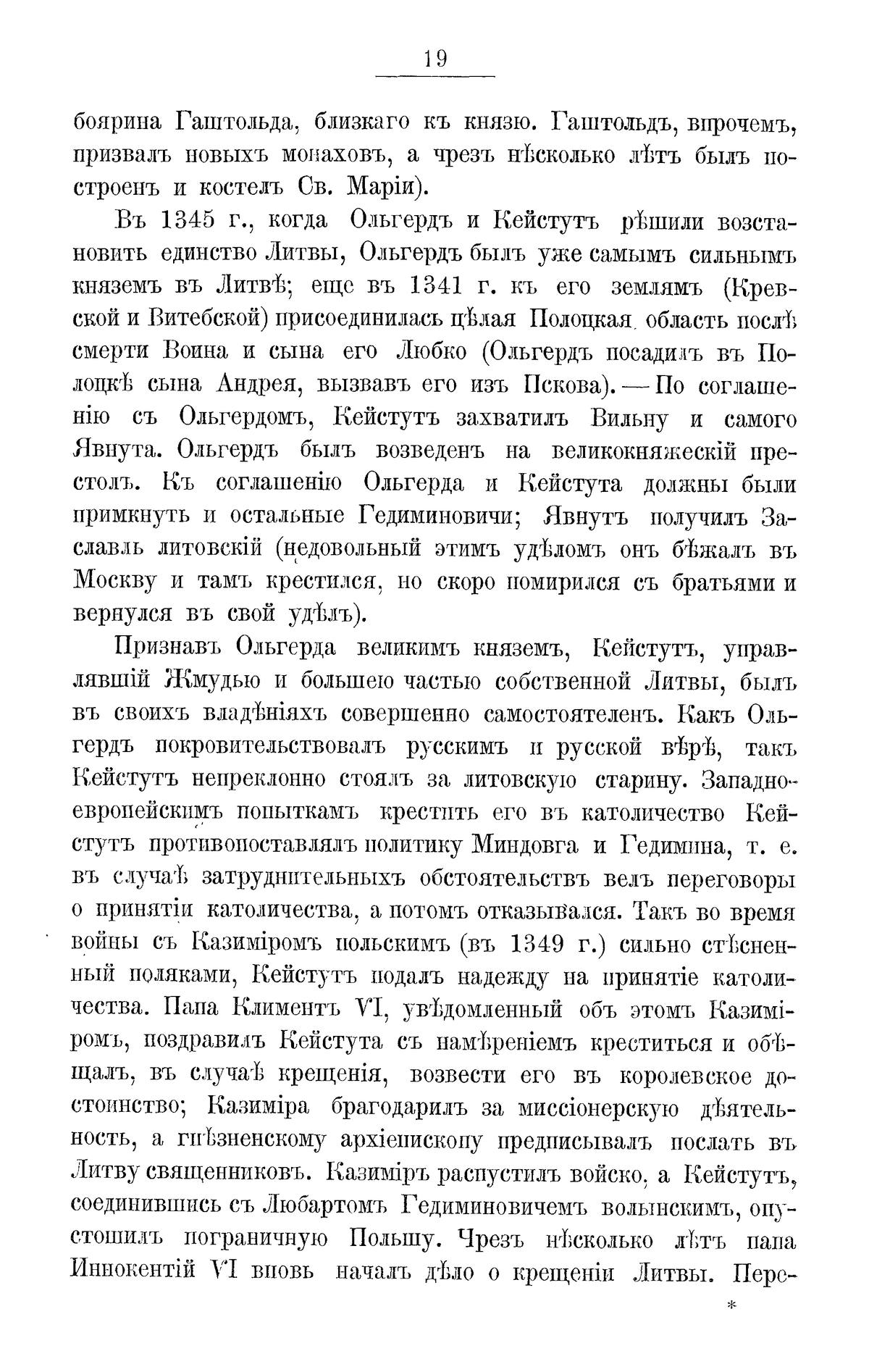 19

боярина Гаштольда, близкаго къ князю. Гаштольдъ, впрочемъ, призвалъ новыхъ монаховъ, а чрезъ нѣсколько лѣтъ былъ построенъ и костелъ Св. Маріи).

Въ 1345 г., когда Ольгердъ и Кейстутъ рѣшили возстановить единство Литвы, Ольгердъ былъ уже самымъ сильнымъ княземъ въ Литвѣ; еще въ 1341 г. къ его землямъ (Кревской и Витебской) присоединилась цѣлая Полоцкая область послѣ смерти Воина и сына его Любко (Ольгердъ посадилъ въ Полоцкѣ сына Андрея, вызвавъ его изъ Пскова). — По соглашенію съ Ольгердомъ, Кейстутъ захватилъ Вильну и самого Явнута. Ольгердъ былъ возведенъ на великокняжескій престолъ. Къ соглашенію Ольгерда и Кейстута должны были примкнуть и остальные Гедиминовичи; Явнутъ получилъ Заславль литовскій (недовольный этимъ удѣломъ онъ бѣжалъ въ Москву и тамъ крестился, но скоро помирился съ братьями и вернулся въ свой удѣлъ).

Признавъ Ольгерда великимъ княземъ, Кейстутъ, управлявшій Жмудью и большею частью собственной Литвы, былъ въ своихъ владѣніяхъ совершенно самостоятеленъ. Какъ Ольгердъ покровительствовалъ русскимъ и русской вѣрѣ, такъ Кейстутъ непреклонно стоялъ за литовскую старину. Западно-европейскимъ попыткамъ крестить его въ католичество Кейстутъ противопоставлялъ политику Миндовга и Гедимина, т. е. въ случаѣ затруднительныхъ обстоятельствъ велъ переговоры о принятіи католичества, а потомъ отказывался. Такъ во время войны съ Казиміромъ польскимъ (въ 1349 г.) сильно стѣсненный поляками, Кейстутъ подалъ надежду на принятіе католичества. Папа Климентъ VI, увѣдомленный объ этомъ Казиміромъ, поздравилъ Кейстута съ намѣреніемъ креститься и обѣщалъ, въ случаѣ крещенія, возвести его въ королевское достоинство; Казиміра брагодарилъ за миссіонерскую дѣятельность, а гнѣзненскому архіепископу предписывалъ послать въ Литву священниковъ. Казиміръ распустилъ войско, а Кейстутъ, соединившись съ Любартомъ Гедиминовичемъ волынскимъ, опустошилъ пограничную Польшу. Чрезъ нѣсколько лѣтъ папа Иннокентій VI вновь началъ дѣло о крещеніи Литвы. Пере-

*